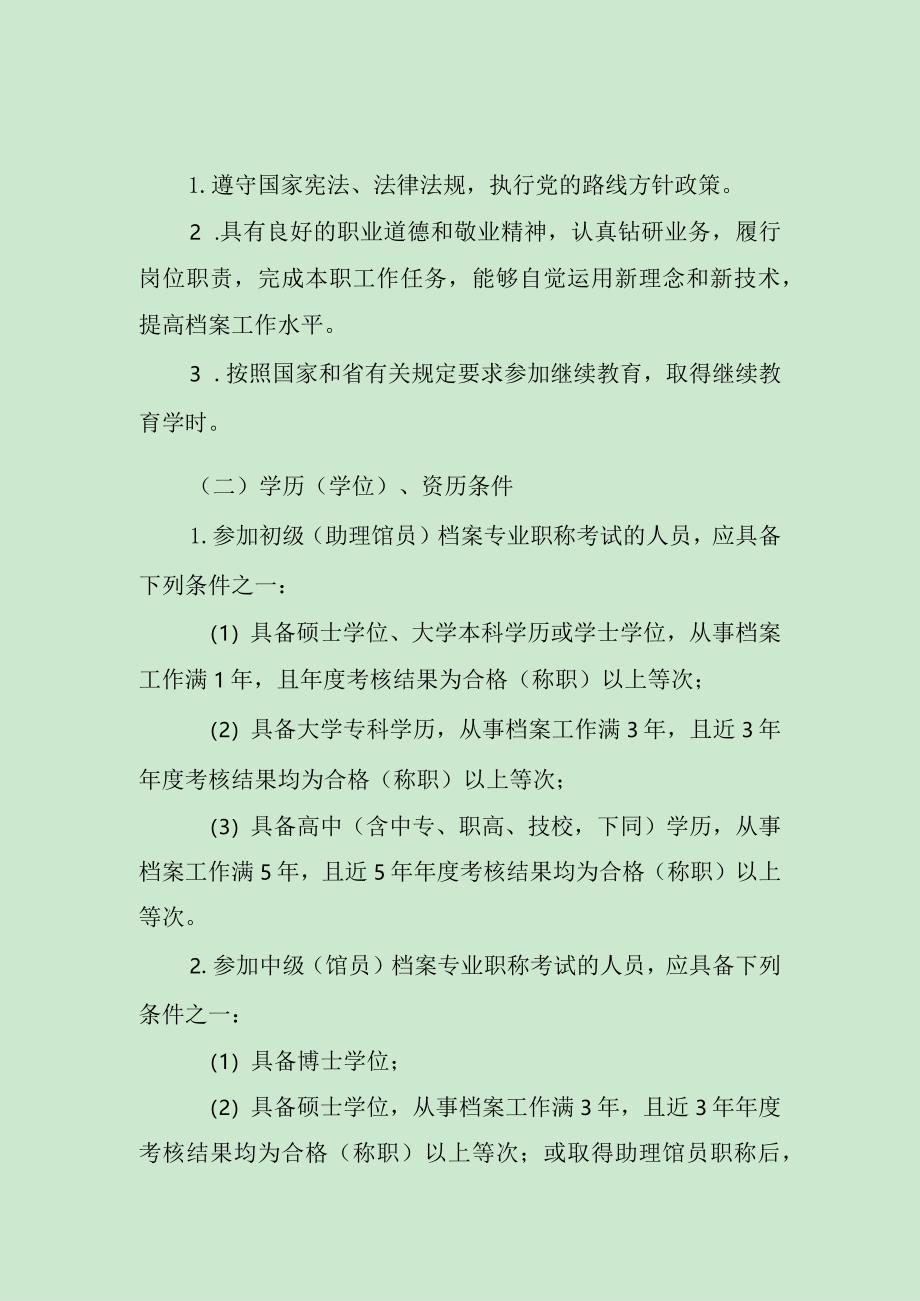 1. 遵守国家宪法、法律法规，执行党的路线方针政策。

2 .具有良好的职业道德和敬业精神，认真钻研业务，履行岗位职责，完成本职工作任务，能够自觉运用新理念和新技术，提高档案工作水平。

3 . 按照国家和省有关规定要求参加继续教育，取得继续教育学时。

（二）学历（学位）、资历条件

1. 参加初级（助理馆员）档案专业职称考试的人员，应具备下列条件之一：

(1) 具备硕士学位、大学本科学历或学士学位，从事档案工作满 1 年，且年度考核结果为合格（称职）以上等次；

(2) 具备大学专科学历，从事档案工作满 3 年，且近 3 年年度考核结果均为合格（称职）以上等次；

(3) 具备高中（含中专、职高、技校，下同）学历，从事档案工作满 5 年，且近 5 年年度考核结果均为合格（称职）以上等次。

2. 参加中级（馆员）档案专业职称考试的人员，应具备下列条件之一：

(1) 具备博士学位；

(2) 具备硕士学位，从事档案工作满 3 年，且近 3 年年度考核结果均为合格（称职）以上等次；或取得助理馆员职称后，